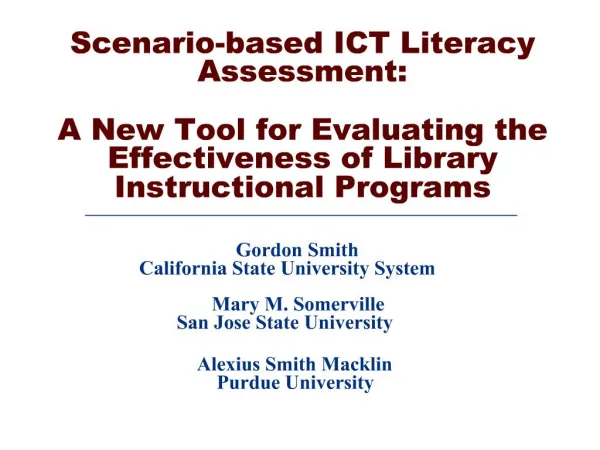 Scenario-based ICT Literacy Assessment:

A New Tool for Evaluating the Effectiveness of Library Instructional Programs

Gordon Smith
California State University System

Mary M. Somerville
San Jose State University

Alexius Smith Macklin
Purdue University